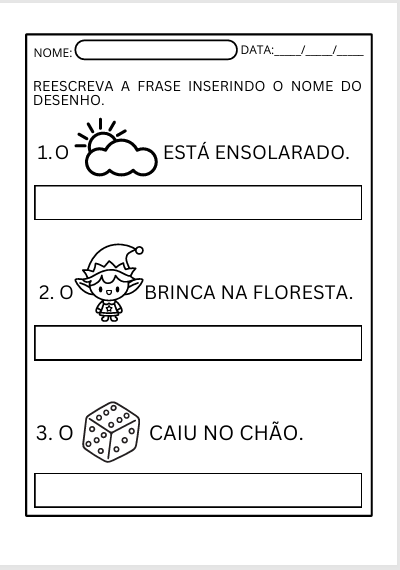 NOME: DATA:____/____/____

REESCREVA A FRASE INSERINDO O NOME DO DESENHO.

1. O ESTÁ ENSOLARADO.

2. O BRINCA NA FLORESTA.

3. O CAIU NO CHÃO.